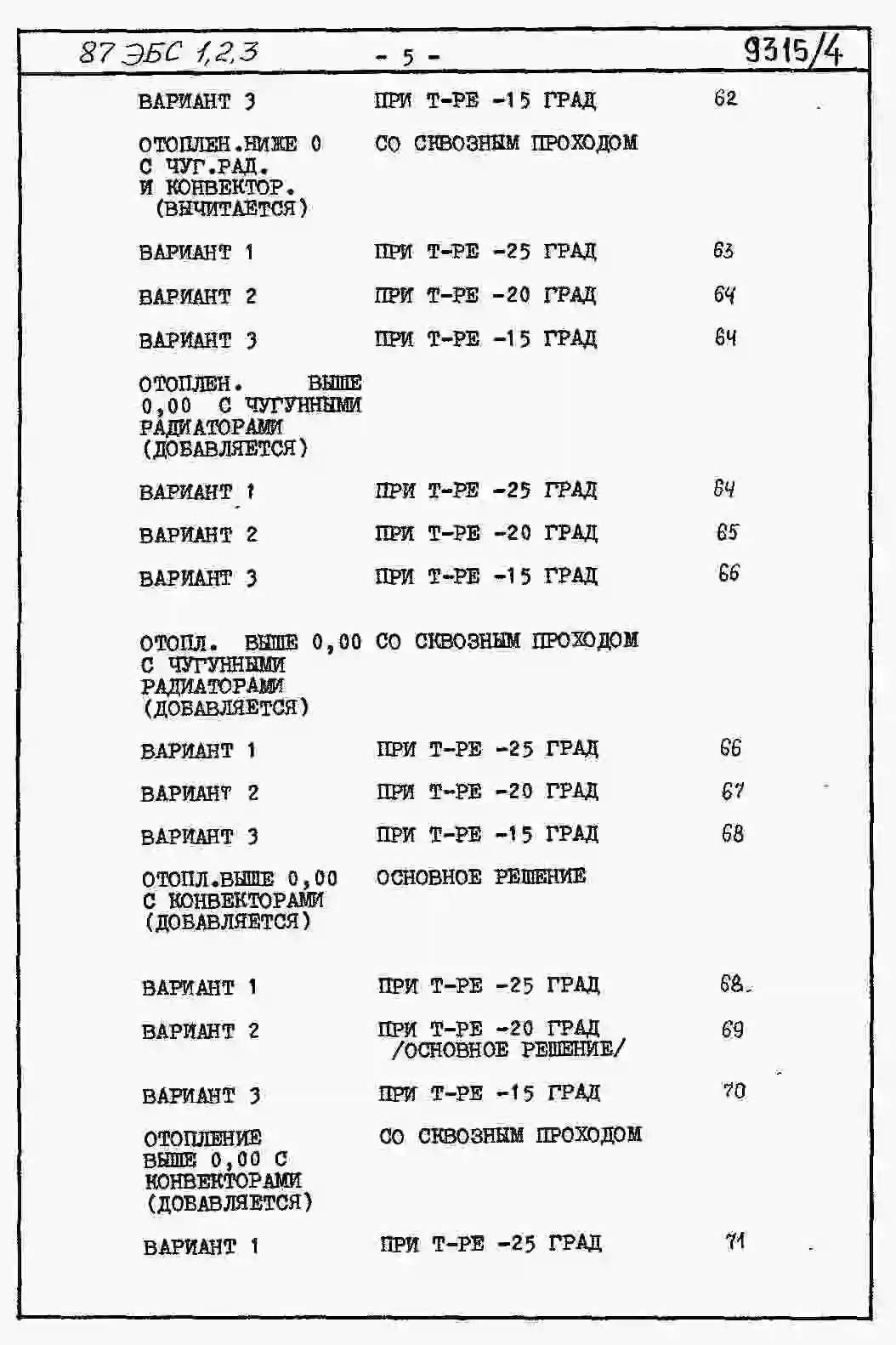 87 ЭБС 1,2,3 - 5 - 9315/4

ВАРИАНТ 3 ПРИ Т-РЕ -15 ГРАД 62

ОТОПЛЕН.НИЖЕ 0 С ЧУГ.РАД. И КОНВЕКТОР. (ВЫЧИТАЕТСЯ) СО СКВОЗНЫМ ПРОХОДОМ

ВАРИАНТ 1 ПРИ Т-РЕ -25 ГРАД 63

ВАРИАНТ 2 ПРИ Т-РЕ -20 ГРАД 64

ВАРИАНТ 3 ПРИ Т-РЕ -15 ГРАД 64

ОТОПЛЕН. ВЫШЕ 0,00 С ЧУГУННЫМИ РАДИАТОРАМИ (ДОБАВЛЯЕТСЯ)

ВАРИАНТ 1 ПРИ Т-РЕ -25 ГРАД 64

ВАРИАНТ 2 ПРИ Т-РЕ -20 ГРАД 65

ВАРИАНТ 3 ПРИ Т-РЕ -15 ГРАД 66

ОТОПЛ. ВЫШЕ 0,00 С ЧУГУННЫМИ РАДИАТОРАМИ (ДОБАВЛЯЕТСЯ) СО СКВОЗНЫМ ПРОХОДОМ

ВАРИАНТ 1 ПРИ Т-РЕ -25 ГРАД 66

ВАРИАНТ 2 ПРИ Т-РЕ -20 ГРАД 67

ВАРИАНТ 3 ПРИ Т-РЕ -15 ГРАД 68

ОТОПЛ.ВЫШЕ 0,00 С КОНВЕКТОРАМИ (ДОБАВЛЯЕТСЯ) ОСНОВНОЕ РЕШЕНИЕ

ВАРИАНТ 1 ПРИ Т-РЕ -25 ГРАД 68

ВАРИАНТ 2 ПРИ Т-РЕ -20 ГРАД /ОСНОВНОЕ РЕШЕНИЕ/ 69

ВАРИАНТ 3 ПРИ Т-РЕ -15 ГРАД 70

ОТОПЛЕНИЕ ВЫШЕ 0,00 С КОНВЕКТОРАМИ (ДОБАВЛЯЕТСЯ) СО СКВОЗНЫМ ПРОХОДОМ

ВАРИАНТ 1 ПРИ Т-РЕ -25 ГРАД 71